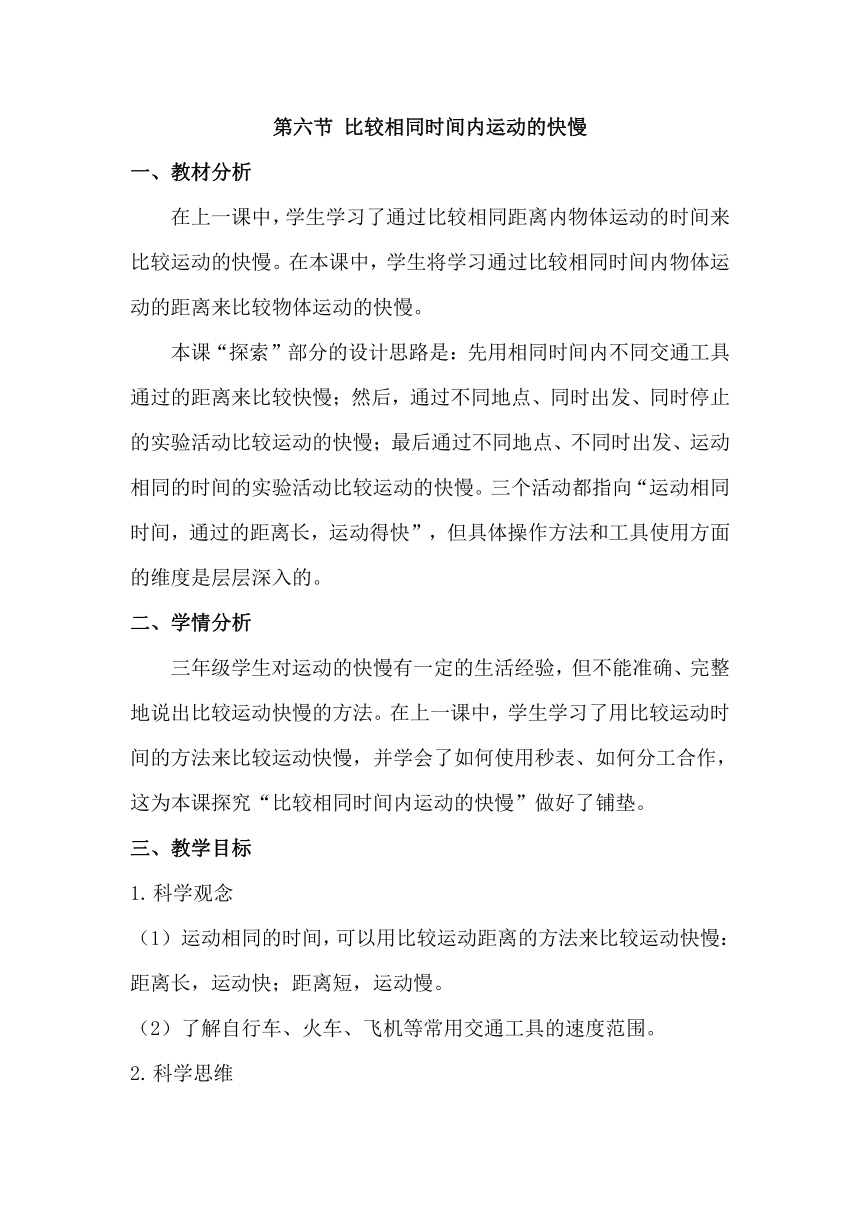 第六节 比较相同时间内运动的快慢

一、教材分析

在上一课中，学生学习了通过比较相同距离内物体运动的时间来比较运动的快慢。在本课中，学生将学习通过比较相同时间内物体运动的距离来比较物体运动的快慢。

本课“探索”部分的设计思路是：先用相同时间内不同交通工具通过的距离来比较快慢；然后，通过不同地点、同时出发、同时停止的实验活动比较运动的快慢；最后通过不同地点、不同时出发、运动相同的时间的实验活动比较运动的快慢。三个活动都指向“运动相同时间，通过的距离长，运动得快”，但具体操作方法和工具使用方面的维度是层层深入的。

二、学情分析

三年级学生对运动的快慢有一定的生活经验，但不能准确、完整地说出比较运动快慢的方法。在上一课中，学生学习了用比较运动时间的方法来比较运动快慢，并学会了如何使用秒表、如何分工合作，这为本课探究“比较相同时间内运动的快慢”做好了铺垫。

三、教学目标

1.科学观念

（1）运动相同的时间，可以用比较运动距离的方法来比较运动快慢：距离长，运动快；距离短，运动慢。

（2）了解自行车、火车、飞机等常用交通工具的速度范围。

2.科学思维